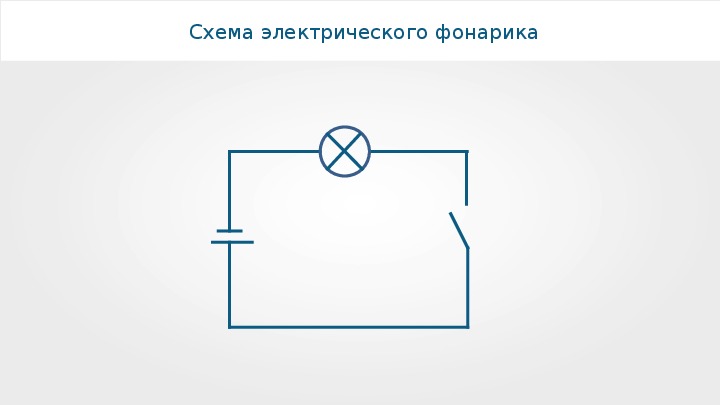 Схема электрического фонарика